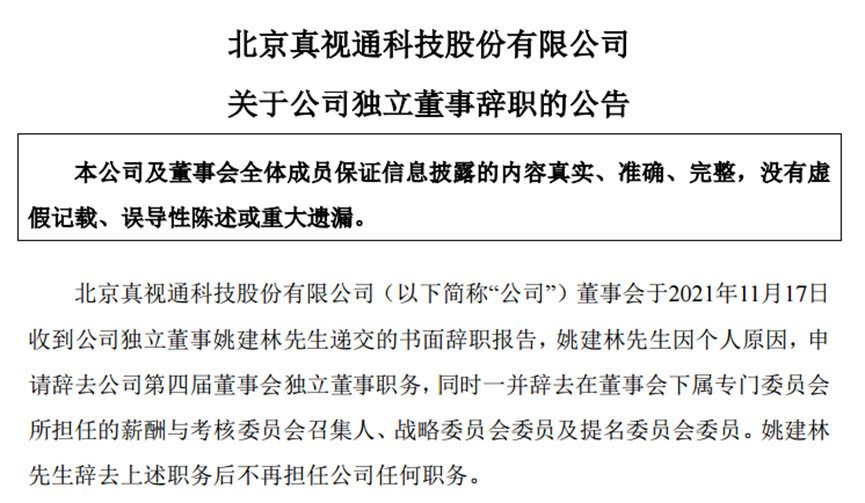 北京真视通科技股份有限公司

关于公司独立董事辞职的公告

本公司及董事会全体成员保证信息披露的内容真实、准确、完整，没有虚假记载、误导性陈述或重大遗漏。

北京真视通科技股份有限公司（以下简称“公司”）董事会于2021年11月17日收到公司独立董事姚建林先生递交的书面辞职报告，姚建林先生因个人原因，申请辞去公司第四届董事会独立董事职务，同时一并辞去在董事会下属专门委员会所担任的薪酬与考核委员会召集人、战略委员会委员及提名委员会委员。姚建林先生辞去上述职务后不再担任公司任何职务。